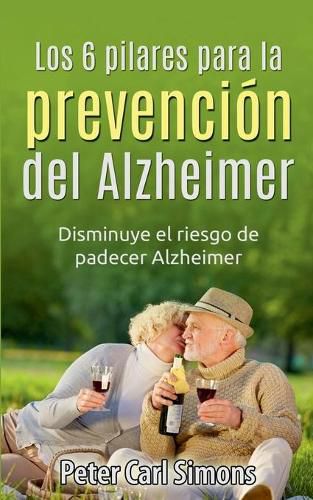 Los 6 pilares para la
prevención
del Alzheimer

Disminuye el riesgo de padecer Alzheimer

Peter Carl Simons